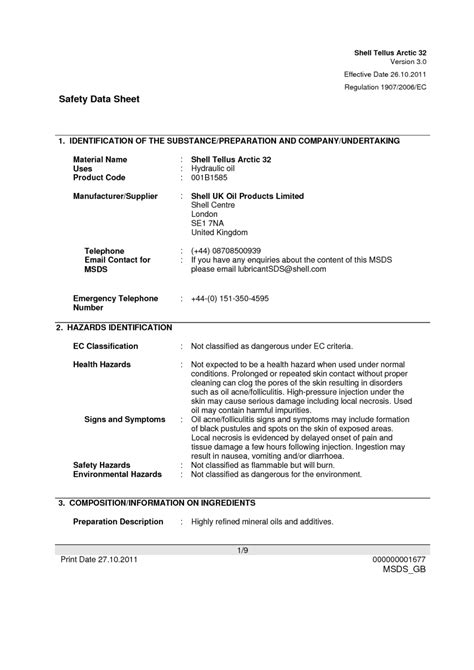 Shell Tellus Arctic 32
Version 3.0

Effective Date 26.10.2011

Regulation 1907/2006/EC

Safety Data Sheet

1. IDENTIFICATION OF THE SUBSTANCE/PREPARATION AND COMPANY/UNDERTAKING

Material Name : Shell Tellus Arctic 32
Uses : Hydraulic oil
Product Code : 001B1585

Manufacturer/Supplier : Shell UK Oil Products Limited
Shell Centre
London
SE1 7NA
United Kingdom

Telephone : (+44) 08708500939
Email Contact for MSDS : If you have any enquiries about the content of this MSDS please email lubricantSDS@shell.com

Emergency Telephone Number : +44-(0) 151-350-4595

2. HAZARDS IDENTIFICATION

EC Classification : Not classified as dangerous under EC criteria.

Health Hazards : Not expected to be a health hazard when used under normal conditions. Prolonged or repeated skin contact without proper cleaning can clog the pores of the skin resulting in disorders such as oil acne/folliculitis. High-pressure injection under the skin may cause serious damage including local necrosis. Used oil may contain harmful impurities.
Signs and Symptoms : Oil acne/folliculitis signs and symptoms may include formation of black pustules and spots on the skin of exposed areas. Local necrosis is evidenced by delayed onset of pain and tissue damage a few hours following injection. Ingestion may result in nausea, vomiting and/or diarrhoea.
Safety Hazards : Not classified as flammable but will burn.
Environmental Hazards : Not classified as dangerous for the environment.

3. COMPOSITION/INFORMATION ON INGREDIENTS

Preparation Description : Highly refined mineral oils and additives.

1/9
Print Date 27.10.2011 000000001677
MSDS_GB